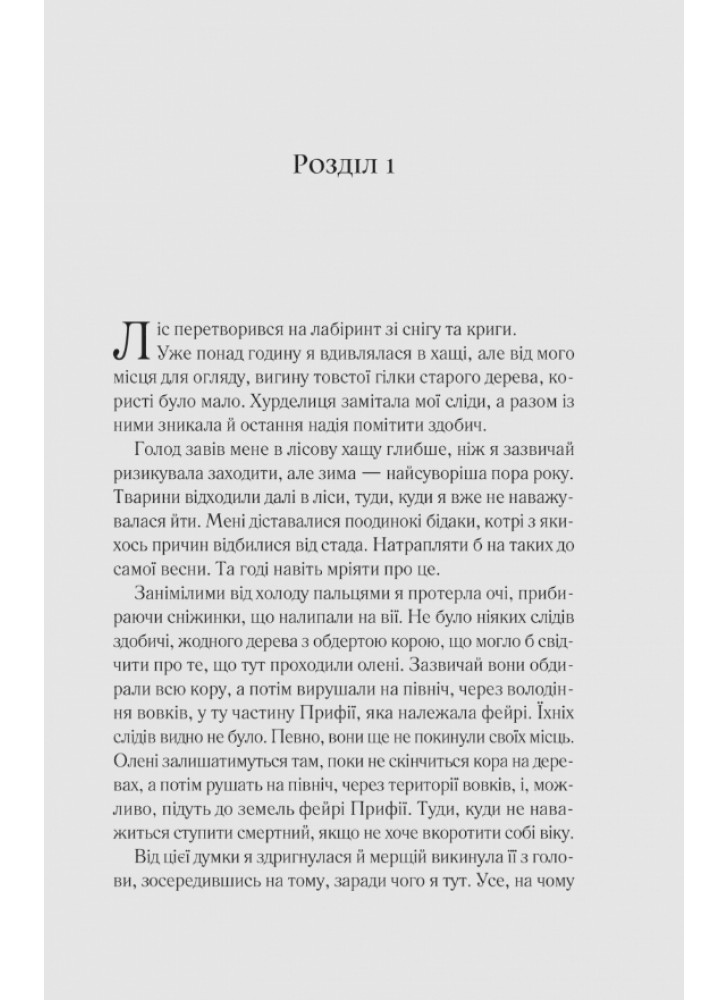 Розділ 1

Ліс перетворився на лабіринт зі снігу та криги. Уже понад годину я вдивлялася в хащі, але від мого місця для огляду, вигину товстої гілки старого дерева, користі було мало. Хурделиця замітала мої сліди, а разом із ними зникала й остання надія помітити здобич.

Голод завів мене в лісову хащу глибше, ніж я зазвичай ризикувала заходити, але зима — найсуворіша пора року. Тварини відходили далі в ліси, туди, куди я вже не наважувалася йти. Мені діставалися поодинокі бідаки, котрі з якихось причин відбилися від стада. Натрапляти б на таких до самої весни. Та годі навіть мріяти про це.

Занімілими від холоду пальцями я протерла очі, прибираючи сніжинки, що налипали на вії. Не було ніяких слідів здобичі, жодного дерева з обдертою корою, що могло б свідчити про те, що тут проходили олені. Зазвичай вони обдирали всю кору, а потім вирушали на північ, через володіння вовків, у ту частину Прифії, яка належала фейрі. Їхніх слідів видно не було. Певно, вони ще не покинули своїх місць. Олені залишатимуться там, поки не скінчиться кора на деревах, а потім рушать на північ, через території вовків, і, можливо, підуть до земель фейрі Прифії. Туди, куди не наважиться ступити смертний, якщо не хоче вкоротити собі віку.

Від цієї думки я здригнулася й мерщій викинула її з голови, зосередившись на тому, заради чого я тут. Усе, на чому